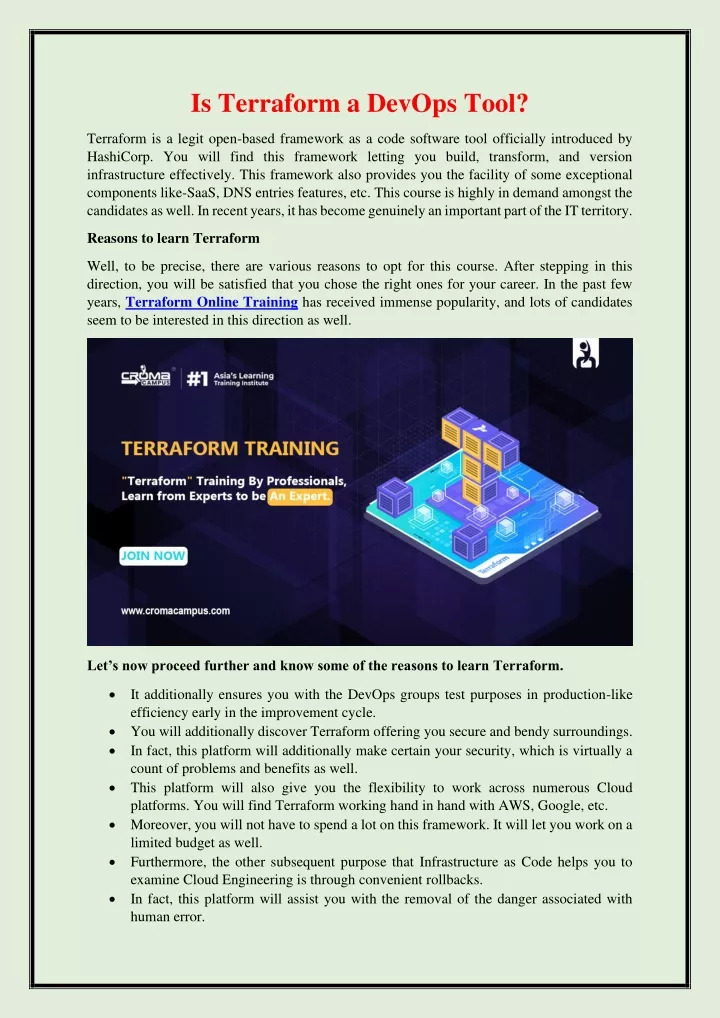 Is Terraform a DevOps Tool?

Terraform is a legit open-based framework as a code software tool officially introduced by HashiCorp. You will find this framework letting you build, transform, and version infrastructure effectively. This framework also provides you the facility of some exceptional components like-SaaS, DNS entries features, etc. This course is highly in demand amongst the candidates as well. In recent years, it has become genuinely an important part of the IT territory.

Reasons to learn Terraform

Well, to be precise, there are various reasons to opt for this course. After stepping in this direction, you will be satisfied that you chose the right ones for your career. In the past few years, Terraform Online Training has received immense popularity, and lots of candidates seem to be interested in this direction as well.

CROMA CAMPUS

#1 Asia's Learning Training Institute

TERRAFORM TRAINING

"Terraform" Training By Professionals, Learn from Experts to be An Expert.

JOIN NOW

www.cromacampus.com

Terraform

Let's now proceed further and know some of the reasons to learn Terraform.

• It additionally ensures you with the DevOps groups test purposes in production-like efficiency early in the improvement cycle.
• You will additionally discover Terraform offering you secure and bendy surroundings.
• In fact, this platform will additionally make certain your security, which is virtually a count of problems and benefits as well.
• This platform will also give you the flexibility to work across numerous Cloud platforms. You will find Terraform working hand in hand with AWS, Google, etc.
• Moreover, you will not have to spend a lot on this framework. It will let you work on a limited budget as well.
• Furthermore, the other subsequent purpose that Infrastructure as Code helps you to examine Cloud Engineering is through convenient rollbacks.
• In fact, this platform will assist you with the removal of the danger associated with human error.